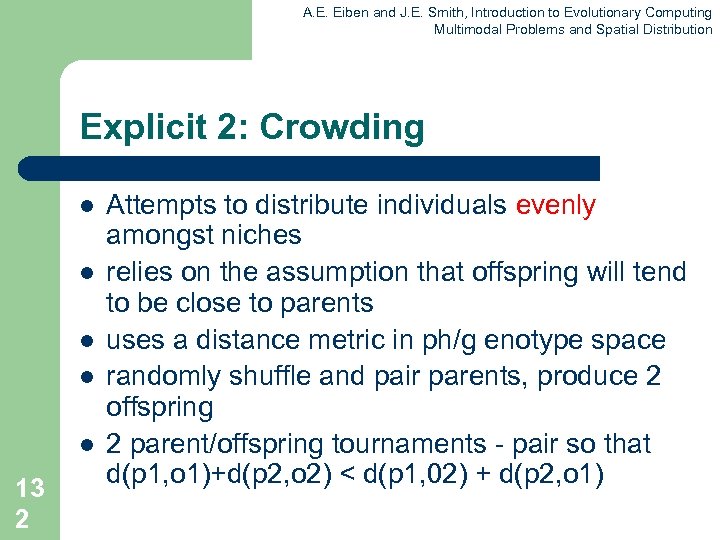 A.E. Eiben and J.E. Smith, Introduction to Evolutionary Computing
Multimodal Problems and Spatial Distribution

Explicit 2: Crowding

- Attempts to distribute individuals evenly amongst niches
- relies on the assumption that offspring will tend to be close to parents
- uses a distance metric in ph/g enotype space
- randomly shuffle and pair parents, produce 2 offspring
- 2 parent/offspring tournaments - pair so that d(p1,o1)+d(p2,o2) < d(p1,02) + d(p2,o1)

13
2